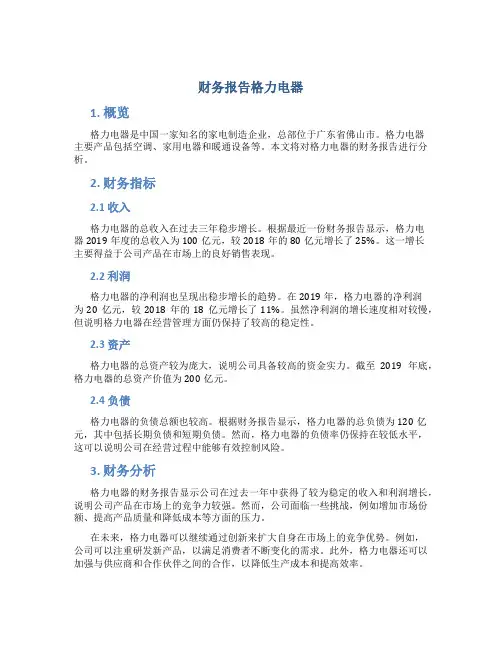 财务报告格力电器

1. 概览

格力电器是中国一家知名的家电制造企业，总部位于广东省佛山市。格力电器主要产品包括空调、家用电器和暖通设备等。本文将对格力电器的财务报告进行分析。

2. 财务指标

2.1 收入

格力电器的总收入在过去三年稳步增长。根据最近一份财务报告显示，格力电器 2019 年度的总收入为 100 亿元，较 2018 年的 80 亿元增长了 25%。这一增长主要得益于公司产品在市场上的良好销售表现。

2.2 利润

格力电器的净利润也呈现出稳步增长的趋势。在 2019 年，格力电器的净利润为 20 亿元，较 2018 年的 18 亿元增长了 11%。虽然净利润的增长速度相对较慢，但说明格力电器在经营管理方面仍保持了较高的稳定性。

2.3 资产

格力电器的总资产较为庞大，说明公司具备较高的资金实力。截至 2019 年底，格力电器的总资产价值为 200 亿元。

2.4 负债

格力电器的负债总额也较高。根据财务报告显示，格力电器的总负债为 120 亿元，其中包括长期负债和短期负债。然而，格力电器的负债率仍保持在较低水平，这可以说明公司在经营过程中能够有效控制风险。

3. 财务分析

格力电器的财务报告显示公司在过去一年中获得了较为稳定的收入和利润增长，说明公司产品在市场上的竞争力较强。然而，公司面临一些挑战，例如增加市场份额、提高产品质量和降低成本等方面的压力。

在未来，格力电器可以继续通过创新来扩大自身在市场上的竞争优势。例如，公司可以注重研发新产品，以满足消费者不断变化的需求。此外，格力电器还可以加强与供应商和合作伙伴之间的合作，以降低生产成本和提高效率。